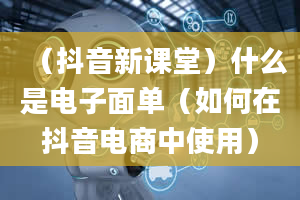 （抖音新课堂）什么是电子面单（如何在抖音电商中使用）